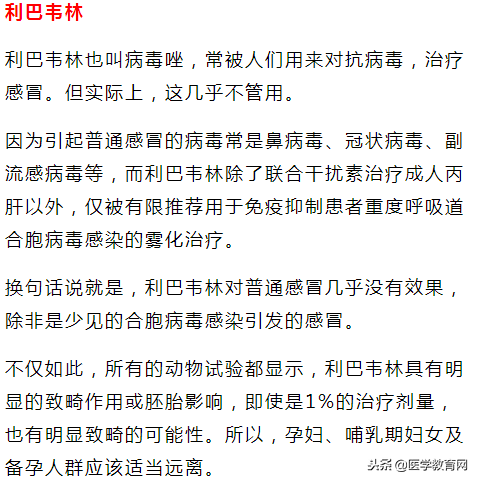 利巴韦林

利巴韦林也叫病毒唑，常被人们用来对抗病毒，治疗感冒。但实际上，这几乎不管用。

因为引起普通感冒的病毒常是鼻病毒、冠状病毒、副流感病毒等，而利巴韦林除了联合干扰素治疗成人丙肝以外，仅被有限推荐用于免疫抑制患者重度呼吸道合胞病毒感染的雾化治疗。

换句话说就是，利巴韦林对普通感冒几乎没有效果，除非是少见的合胞病毒感染引发的感冒。

不仅如此，所有的动物试验都显示，利巴韦林具有明显的致畸作用或胚胎影响，即使是1%的治疗剂量，也有明显致畸的可能性。所以，孕妇、哺乳期妇女及备孕人群应该适当远离。

头条 @医学教育网